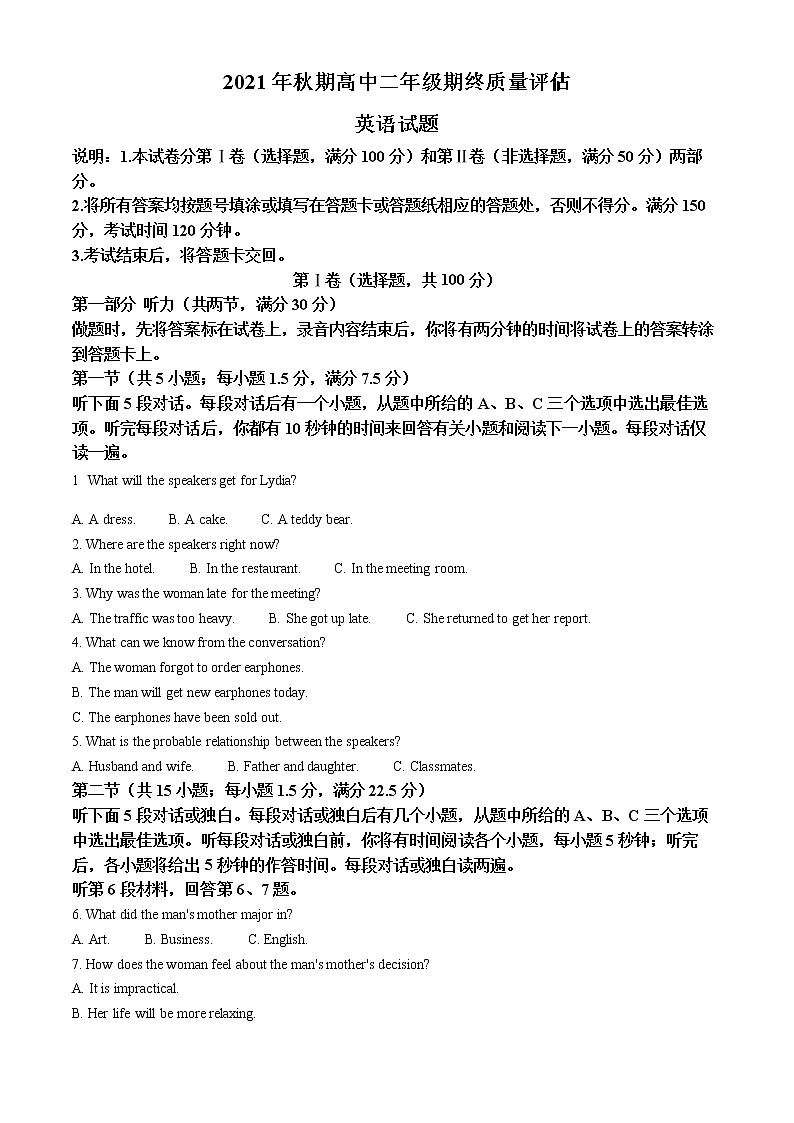 2021 年秋期高中二年级期终质量评估

英语试题

说明：1.本试卷分第Ⅰ卷（选择题，满分 100 分）和第Ⅱ卷（非选择题，满分 50 分）两部分。

2.将所有答案均按题号填涂或填写在答题卡或答题纸相应的答题处，否则不得分。满分 150 分，考试时间 120 分钟。

3.考试结束后，将答题卡交回。

第Ⅰ卷（选择题，共 100 分）

第一部分 听力（共两节，满分 30 分）

做题时，先将答案标在试卷上，录音内容结束后，你将有两分钟的时间将试卷上的答案转涂到答题卡上。

第一节（共 5 小题；每小题 1.5 分，满分 7.5 分）

听下面 5 段对话。每段对话后有一个小题，从题中所给的 A、B、C 三个选项中选出最佳选项。听完每段对话后，你都有 10 秒钟的时间来回答有关小题和阅读下一小题。每段对话仅读一遍。

1 What will the speakers get for Lydia?

A. A dress. B. A cake. C. A teddy bear.

2. Where are the speakers right now?

A. In the hotel. B. In the restaurant. C. In the meeting room.

3. Why was the woman late for the meeting?

A. The traffic was too heavy. B. She got up late. C. She returned to get her report.

4. What can we know from the conversation?

A. The woman forgot to order earphones.

B. The man will get new earphones today.

C. The earphones have been sold out.

5. What is the probable relationship between the speakers?

A. Husband and wife. B. Father and daughter. C. Classmates.

第二节（共 15 小题；每小题 1.5 分，满分 22.5 分）

听下面 5 段对话或独白。每段对话或独白后有几个小题，从题中所给的 A、B、C 三个选项中选出最佳选项。听每段对话或独白前，你将有时间阅读各个小题，每小题 5 秒钟；听完后，各小题将给出 5 秒钟的作答时间。每段对话或独白读两遍。

听第 6 段材料，回答第 6、7 题。

6. What did the man's mother major in?

A. Art. B. Business. C. English.

7. How does the woman feel about the man's mother's decision?

A. It is impractical.

B. Her life will be more relaxing.